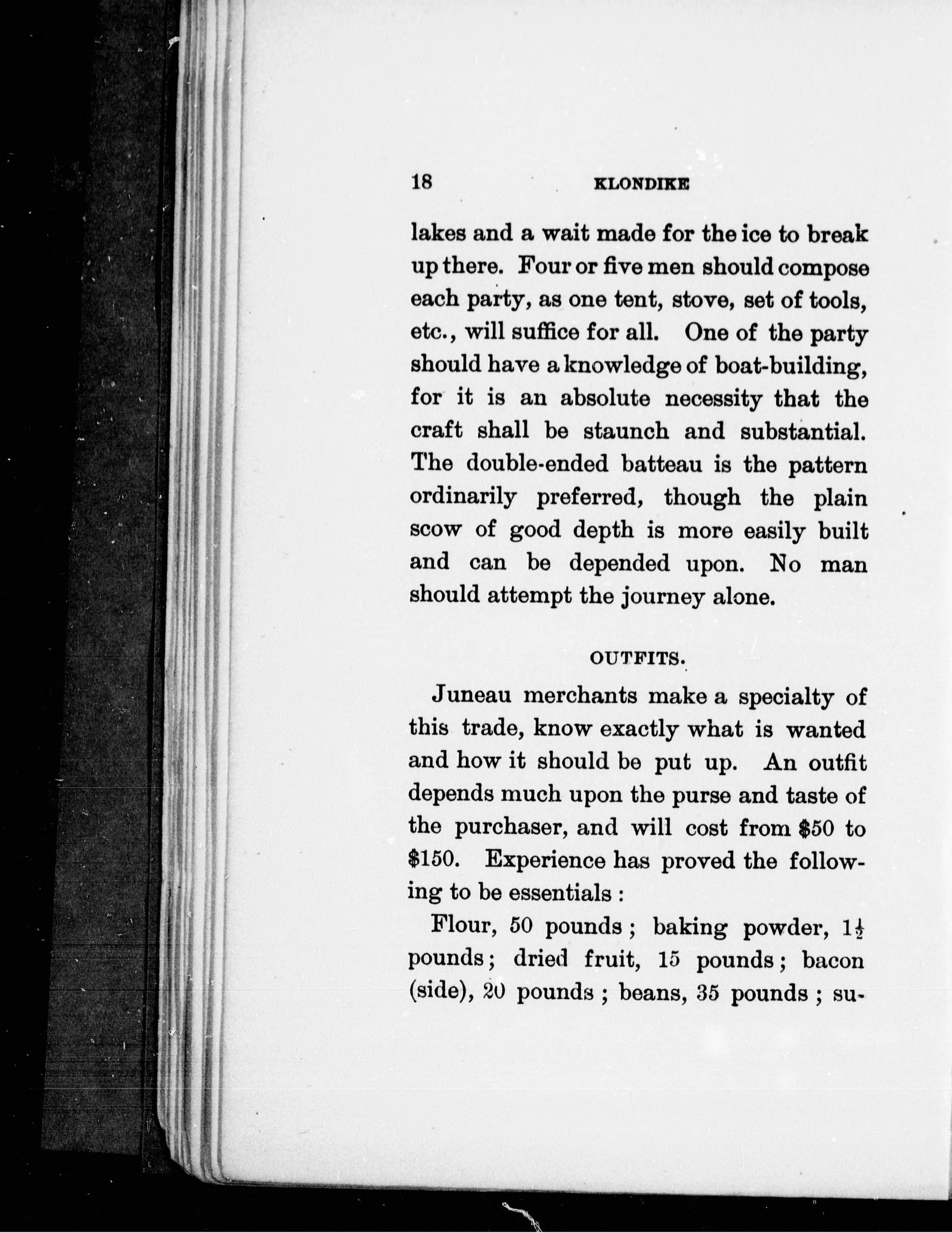 18 KLONDIKE

lakes and a wait made for the ice to break up there. Four or five men should compose each party, as one tent, stove, set of tools, etc., will suffice for all. One of the party should have a knowledge of boat-building, for it is an absolute necessity that the craft shall be staunch and substantial. The double-ended batteau is the pattern ordinarily preferred, though the plain scow of good depth is more easily built and can be depended upon. No man should attempt the journey alone.

OUTFITS.

Juneau merchants make a specialty of this trade, know exactly what is wanted and how it should be put up. An outfit depends much upon the purse and taste of the purchaser, and will cost from $50 to $150. Experience has proved the following to be essentials :

Flour, 50 pounds ; baking powder, $1\frac{1}{2}$ pounds ; dried fruit, 15 pounds ; bacon (side), 20 pounds ; beans, 35 pounds ; su-